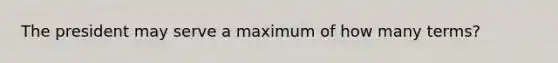 The president may serve a maximum of how many terms?